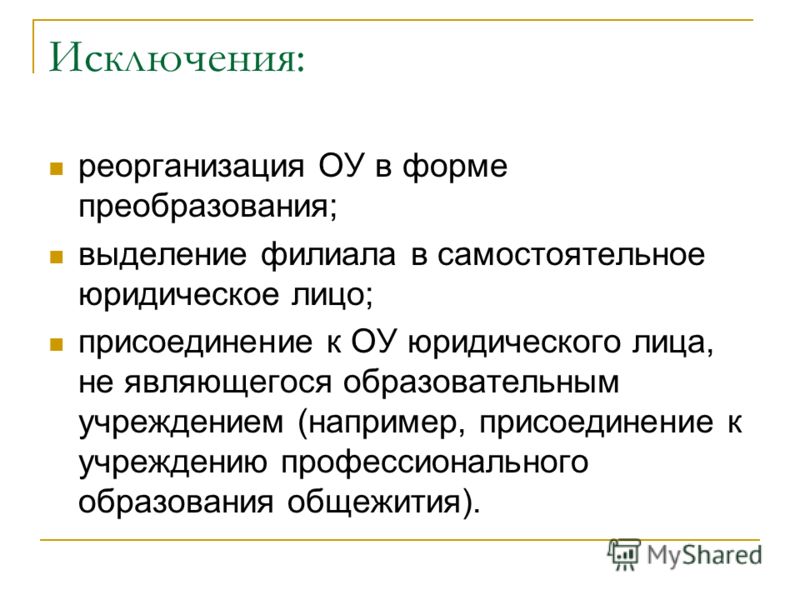 Исключения:

реорганизация ОУ в форме преобразования;

выделение филиала в самостоятельное юридическое лицо;

присоединение к ОУ юридического лица, не являющегося образовательным учреждением (например, присоединение к учреждению профессионального образования общежития).

MyShared